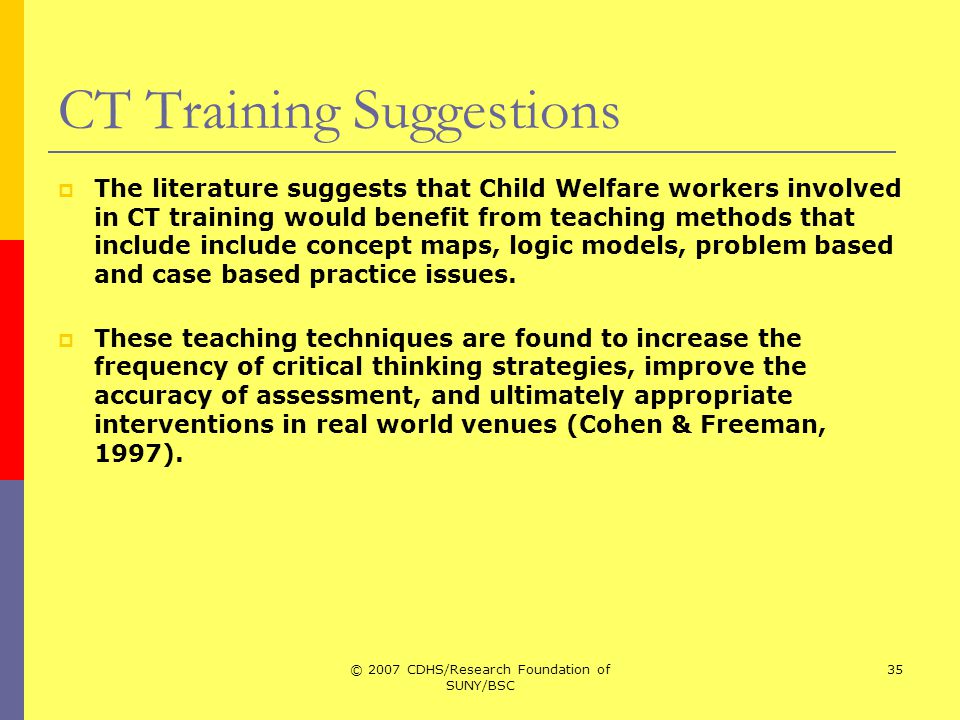 CT Training Suggestions

The literature suggests that Child Welfare workers involved in CT training would benefit from teaching methods that include include concept maps, logic models, problem based and case based practice issues.

These teaching techniques are found to increase the frequency of critical thinking strategies, improve the accuracy of assessment, and ultimately appropriate interventions in real world venues (Cohen & Freeman, 1997).

© 2007 CDHS/Research Foundation of SUNY/BSC

35